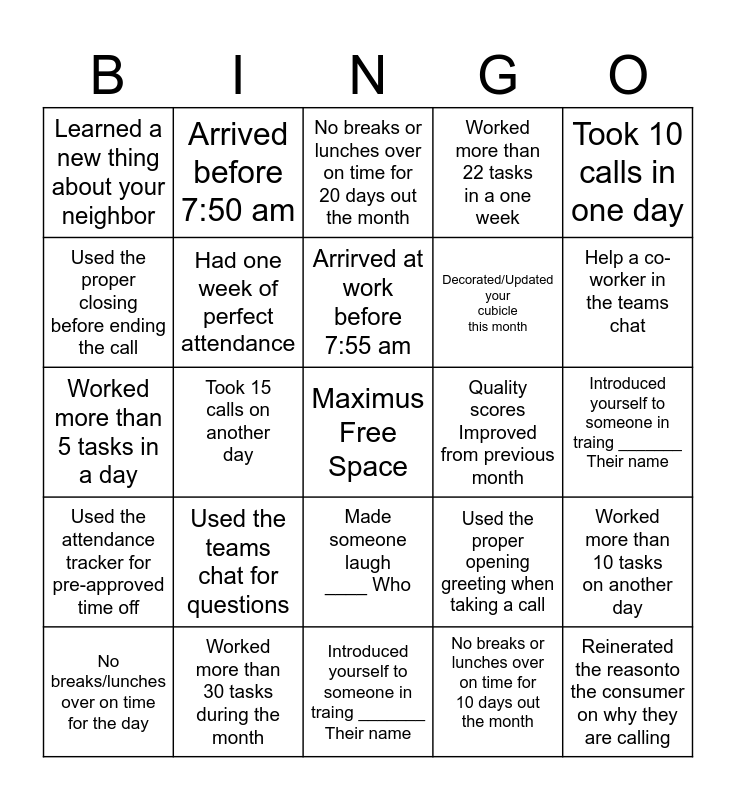 | B | I | N | G | O |
|---|---|---|---|---|
| Learned a new thing about your neighbor | Arrived before 7:50 am | No breaks or lunches over on time for 20 days out the month | Worked more than 22 tasks in a one week | Took 10 calls in one day |
| Used the proper closing before ending the call | Had one week of perfect attendance | Arrirved at work before 7:55 am | Decorated/Updated your cubicle this month | Help a co-worker in the teams chat |
| Worked more than 5 tasks in a day | Took 15 calls on another day | Maximus Free Space | Quality scores Improved from previous month | Introduced yourself to someone in traing _______ Their name |
| Used the attendance tracker for pre-approved time off | Used the teams chat for questions | Made someone laugh ____ Who | Used the proper opening greeting when taking a call | Worked more than 10 tasks on another day |
| No breaks/lunches over on time for the day | Worked more than 30 tasks during the month | Introduced yourself to someone in traing _______ Their name | No breaks or lunches over on time for 10 days out the month | Reinerated the reasonto the consumer on why they are calling |